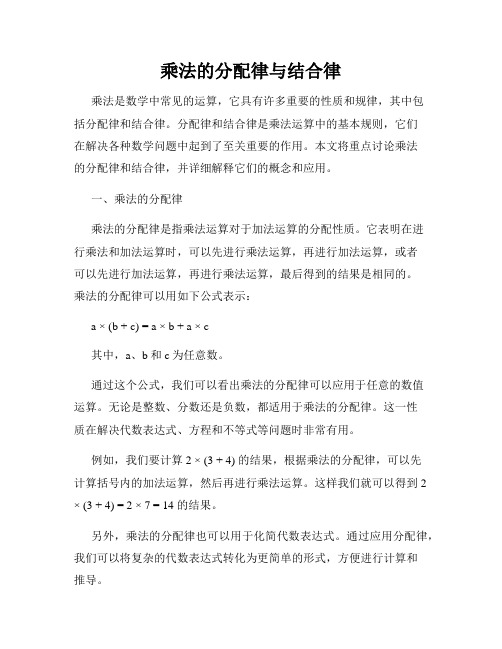 乘法的分配律与结合律

乘法是数学中常见的运算，它具有许多重要的性质和规律，其中包括分配律和结合律。分配律和结合律是乘法运算中的基本规则，它们在解决各种数学问题中起到了至关重要的作用。本文将重点讨论乘法的分配律和结合律，并详细解释它们的概念和应用。

一、乘法的分配律

乘法的分配律是指乘法运算对于加法运算的分配性质。它表明在进行乘法和加法运算时，可以先进行乘法运算，再进行加法运算，或者可以先进行加法运算，再进行乘法运算，最后得到的结果是相同的。乘法的分配律可以用如下公式表示：

$a \times (b + c) = a \times b + a \times c$

其中，a、b 和 c 为任意数。

通过这个公式，我们可以看出乘法的分配律可以应用于任意的数值运算。无论是整数、分数还是负数，都适用于乘法的分配律。这一性质在解决代数表达式、方程和不等式等问题时非常有用。

例如，我们要计算 $2 \times (3 + 4)$ 的结果，根据乘法的分配律，可以先计算括号内的加法运算，然后再进行乘法运算。这样我们就可以得到 $2 \times (3 + 4) = 2 \times 7 = 14$ 的结果。

另外，乘法的分配律也可以用于化简代数表达式。通过应用分配律，我们可以将复杂的代数表达式转化为更简单的形式，方便进行计算和推导。